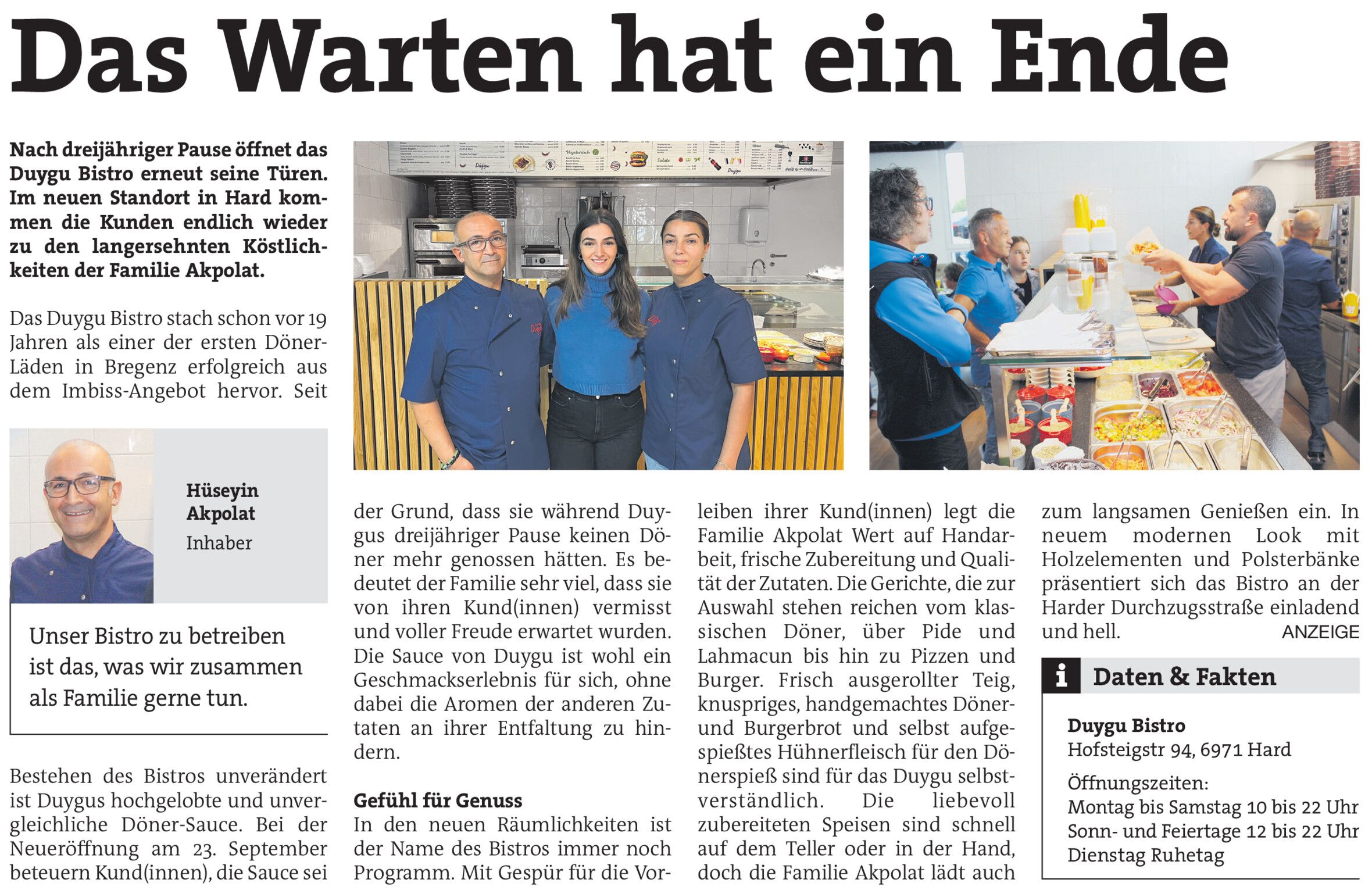 Das Warten hat ein Ende

Nach dreijähriger Pause öffnet das Duygu Bistro erneut seine Türen. Im neuen Standort in Hard kommen die Kunden endlich wieder zu den langersehnten Köstlichkeiten der Familie Akpolat.

Das Duygu Bistro stach schon vor 19 Jahren als einer der ersten Döner-Läden in Bregenz erfolgreich aus dem Imbiss-Angebot hervor. Seit

Hüseyin Akpolat
Inhaber

Unser Bistro zu betreiben ist das, was wir zusammen als Familie gerne tun.

Bestehen des Bistros unverändert ist Duygus hochgelobte und unvergleichliche Döner-Sauce. Bei der Neueröffnung am 23. September beteuern Kund(innen), die Sauce sei der Grund, dass sie während Duygus dreijähriger Pause keinen Döner mehr genossen hätten. Es bedeutet der Familie sehr viel, dass sie von ihren Kund(innen) vermisst und voller Freude erwartet wurden. Die Sauce von Duygu ist wohl ein Geschmackserlebnis für sich, ohne dabei die Aromen der anderen Zutaten an ihrer Entfaltung zu hindern.

Gefühl für Genuss
In den neuen Räumlichkeiten ist der Name des Bistros immer noch Programm. Mit Gespür für die Vorleiben ihrer Kund(innen) legt die Familie Akpolat Wert auf Handarbeit, frische Zubereitung und Qualität der Zutaten. Die Gerichte, die zur Auswahl stehen reichen vom klassischen Döner, über Pide und Lahmacun bis hin zu Pizzen und Burger. Frisch ausgerollter Teig, knuspriges, handgemachtes Döner- und Burgerbrot und selbst aufgespießtes Hühnerfleisch für den Dönerspieß sind für das Duygu selbstverständlich. Die liebevoll zubereiteten Speisen sind schnell auf dem Teller oder in der Hand, doch die Familie Akpolat lädt auch zum langsamen Genießen ein. In neuem modernen Look mit Holzelementen und Polsterbänke präsentiert sich das Bistro an der Harder Durchzugsstraße einladend und hell.

ANZEIGE

i Daten & Fakten

Duygu Bistro
Hofsteigstr 94, 6971 Hard
Öffnungszeiten:
Montag bis Samstag 10 bis 22 Uhr
Sonn- und Feiertage 12 bis 22 Uhr
Dienstag Ruhetag